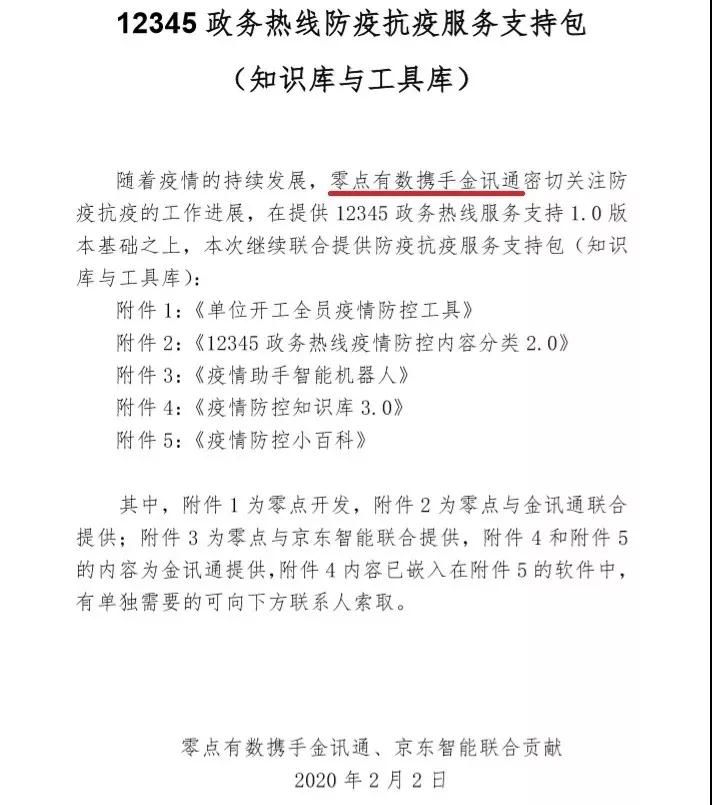 12345 政务热线防疫抗疫服务支持包

（知识库与工具库）

随着疫情的持续发展，零点有数携手金讯通密切关注防疫抗疫的工作进展，在提供 12345 政务热线服务支持 1.0 版本基础之上，本次继续联合提供防疫抗疫服务支持包（知识库与工具库）：

附件 1：《单位开工全员疫情防控工具》

附件 2：《12345 政务热线疫情防控内容分类 2.0》

附件 3：《疫情助手智能机器人》

附件 4：《疫情防控知识库 3.0》

附件 5：《疫情防控小百科》

其中，附件 1 为零点开发，附件 2 为零点与金讯通联合提供；附件 3 为零点与京东智能联合提供，附件 4 和附件 5 的内容为金讯通提供，附件 4 内容已嵌入在附件 5 的软件中，有单独需要的可向下方联系人索取。

零点有数携手金讯通、京东智能联合贡献

2020 年 2 月 2 日